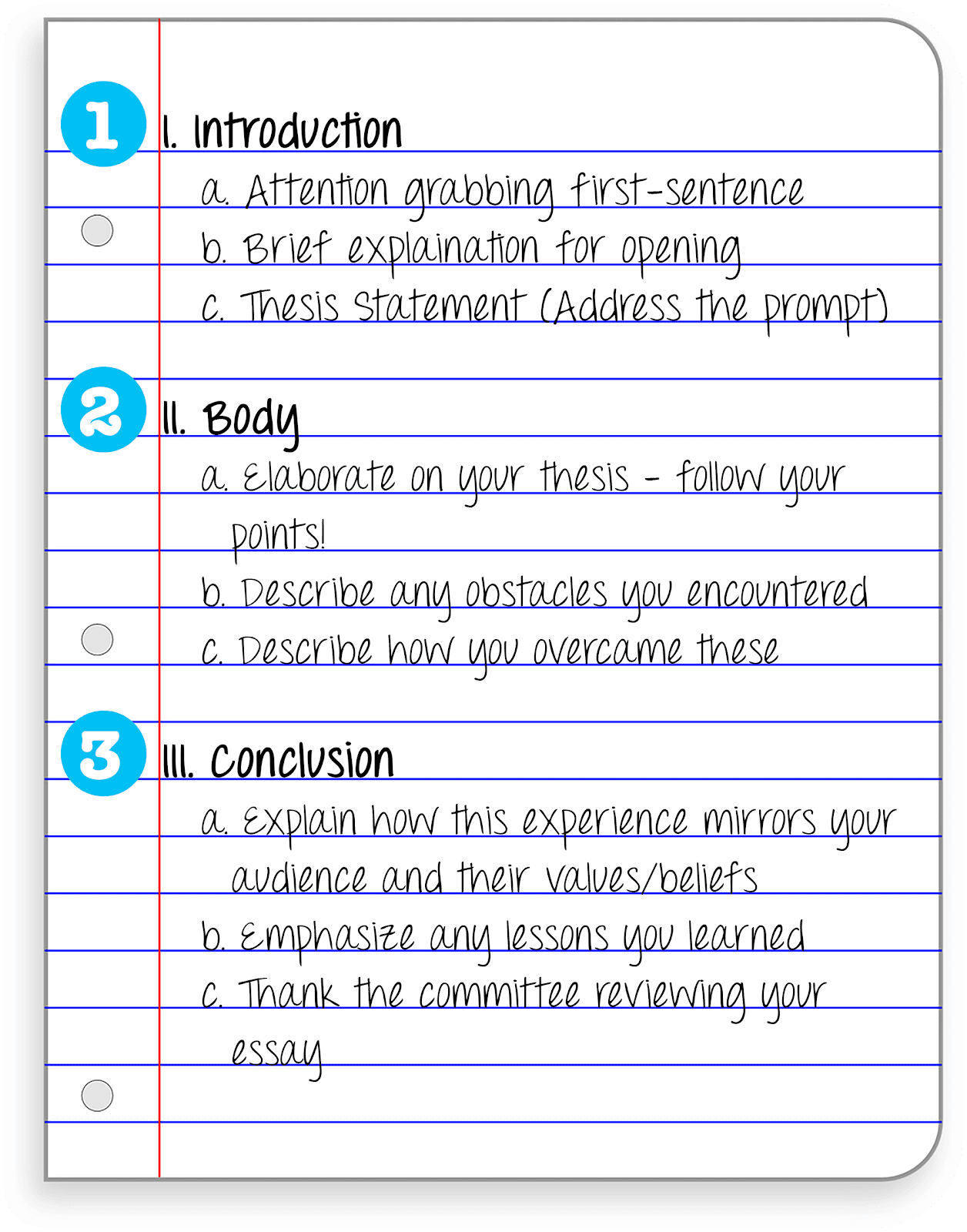 1
I. Introduction
a. Attention grabbing first-sentence
b. Brief explaination for opening
c. Thesis Statement (Address the prompt)

2
II. Body
a. Elaborate on your thesis - follow your points!
b. Describe any obstacles you encountered
c. Describe how you overcame these

3
III. Conclusion
a. Explain how this experience mirrors your audience and their values/beliefs
b. Emphasize any lessons you learned
c. Thank the committee reviewing your essay